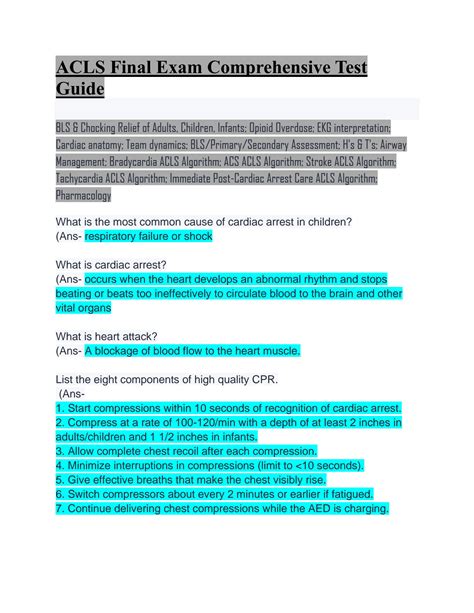 ACLS Final Exam Comprehensive Test Guide

BLS & Chocking Relief of Adults, Children, Infants; Opioid Overdose; EKG interpretation; Cardiac anatomy; Team dynamics; BLS/Primary/Secondary Assessment; H's & T's; Airway Management; Bradycardia ACLS Algorithm; ACS ACLS Algorithm; Stroke ACLS Algorithm; Tachycardia ACLS Algorithm; Immediate Post-Cardiac Arrest Care ACLS Algorithm; Pharmacology

What is the most common cause of cardiac arrest in children?
(Ans- respiratory failure or shock

What is cardiac arrest?
(Ans- occurs when the heart develops an abnormal rhythm and stops beating or beats too ineffectively to circulate blood to the brain and other vital organs

What is heart attack?
(Ans- A blockage of blood flow to the heart muscle.

List the eight components of high quality CPR.
(Ans-
1. Start compressions within 10 seconds of recognition of cardiac arrest.
2. Compress at a rate of 100-120/min with a depth of at least 2 inches in adults/children and 1 1/2 inches in infants.
3. Allow complete chest recoil after each compression.
4. Minimize interruptions in compressions (limit to <10 seconds).
5. Give effective breaths that make the chest visibly rise.
6. Switch compressors about every 2 minutes or earlier if fatigued.
7. Continue delivering chest compressions while the AED is charging.